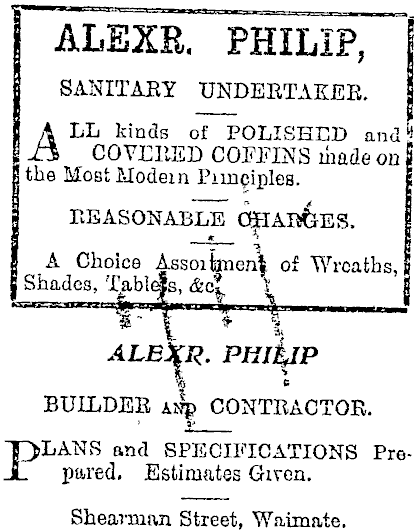 ALEXR. PHILIP,

SANITARY UNDERTAKER.

ALL kinds of POLISHED and COVERED COFFINS made on the Most Modern Principles.

REASONABLE CHARGES.

A Choice Assortment of Wreaths, Shades, Tablets, &c.

ALEXR. PHILIP

BUILDER AND CONTRACTOR.

PLANS and SPECIFICATIONS Prepared. Estimates Given.

Shearman Street, Waimate.